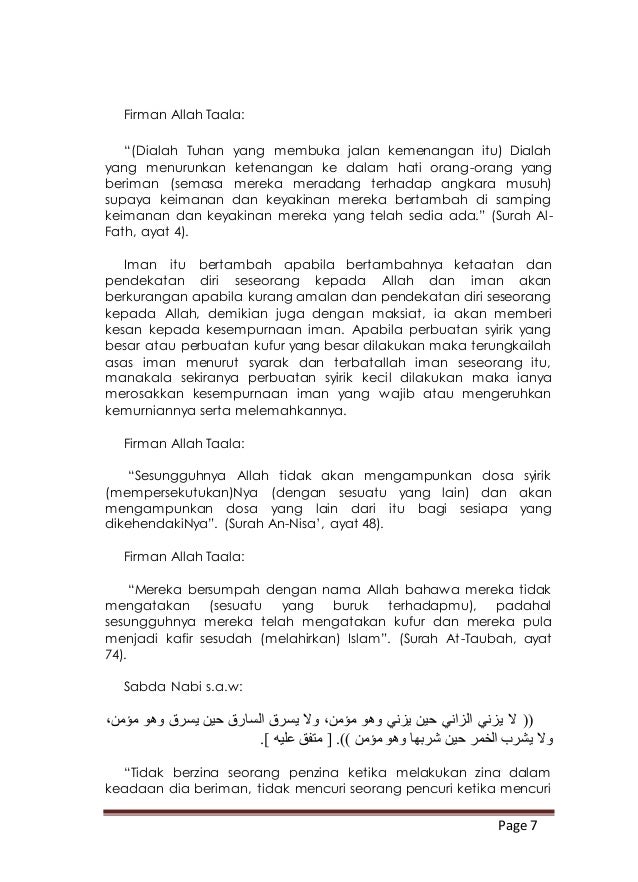 Firman Allah Taala:

"(Dialah Tuhan yang membuka jalan kemenangan itu) Dialah yang menurunkan ketenangan ke dalam hati orang-orang yang beriman (semasa mereka meradang terhadap angkara musuh) supaya keimanan dan keyakinan mereka bertambah di samping keimanan dan keyakinan mereka yang telah sedia ada." (Surah Al-Fath, ayat 4).

Iman itu bertambah apabila bertambahnya ketaatan dan pendekatan diri seseorang kepada Allah dan iman akan berkurangan apabila kurang amalan dan pendekatan diri seseorang kepada Allah, demikian juga dengan maksiat, ia akan memberi kesan kepada kesempurnaan iman. Apabila perbuatan syirik yang besar atau perbuatan kufur yang besar dilakukan maka terungkailah asas iman menurut syarak dan terbatallah iman seseorang itu, manakala sekiranya perbuatan syirik kecil dilakukan maka ianya merosakkan kesempurnaan iman yang wajib atau mengeruhkan kemurniannya serta melemahkannya.

Firman Allah Taala:

"Sesungguhnya Allah tidak akan mengampunkan dosa syirik (mempersekutukan)Nya (dengan sesuatu yang lain) dan akan mengampunkan dosa yang lain dari itu bagi sesiapa yang dikehendakiNya". (Surah An-Nisa', ayat 48).

Firman Allah Taala:

"Mereka bersumpah dengan nama Allah bahawa mereka tidak mengatakan (sesuatu yang buruk terhadapmu), padahal sesungguhnya mereka telah mengatakan kufur dan mereka pula menjadi kafir sesudah (melahirkan) Islam". (Surah At-Taubah, ayat 74).

Sabda Nabi s.a.w:

(( لا يزني الزاني حين يزني وهو مؤمن، ولا يسرق السارق حين يسرق وهو مؤمن، ولا يشرب الخمر حين شربها وهو مؤمن )). [ متفق عليه ].

"Tidak berzina seorang penzina ketika melakukan zina dalam keadaan dia beriman, tidak mencuri seorang pencuri ketika mencuri

Page 7